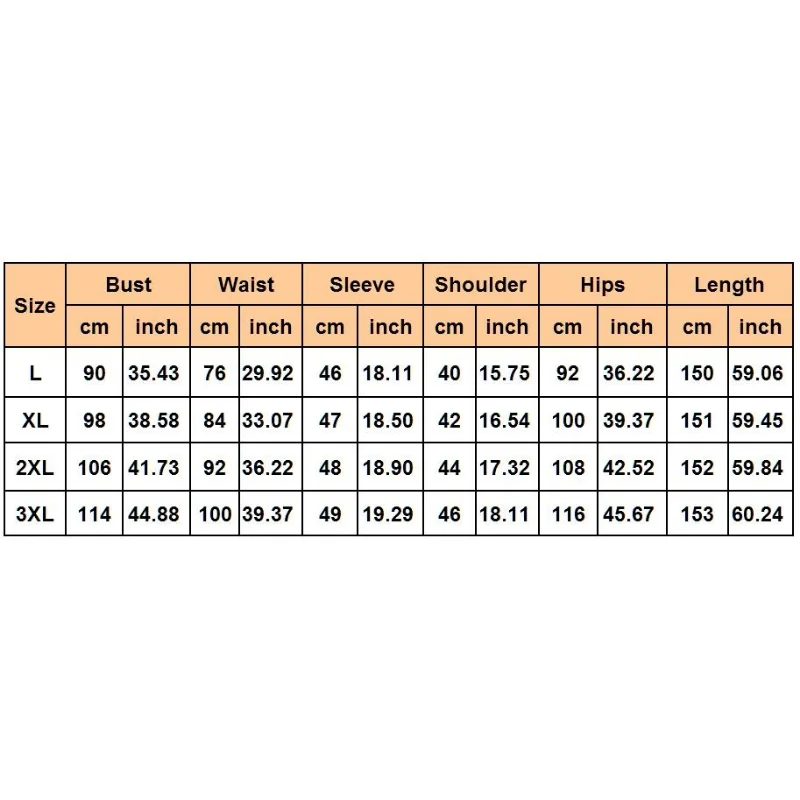 | Size | Bust | | Waist | | Sleeve | | Shoulder | | Hips | | Length | |
|---|---|---|---|---|---|---|---|---|---|---|---|---|
| | cm | inch | cm | inch | cm | inch | cm | inch | cm | inch | cm | inch |
| L | 90 | 35.43 | 76 | 29.92 | 46 | 18.11 | 40 | 15.75 | 92 | 36.22 | 150 | 59.06 |
| XL | 98 | 38.58 | 84 | 33.07 | 47 | 18.50 | 42 | 16.54 | 100 | 39.37 | 151 | 59.45 |
| 2XL | 106 | 41.73 | 92 | 36.22 | 48 | 18.90 | 44 | 17.32 | 108 | 42.52 | 152 | 59.84 |
| 3XL | 114 | 44.88 | 100 | 39.37 | 49 | 19.29 | 46 | 18.11 | 116 | 45.67 | 153 | 60.24 |